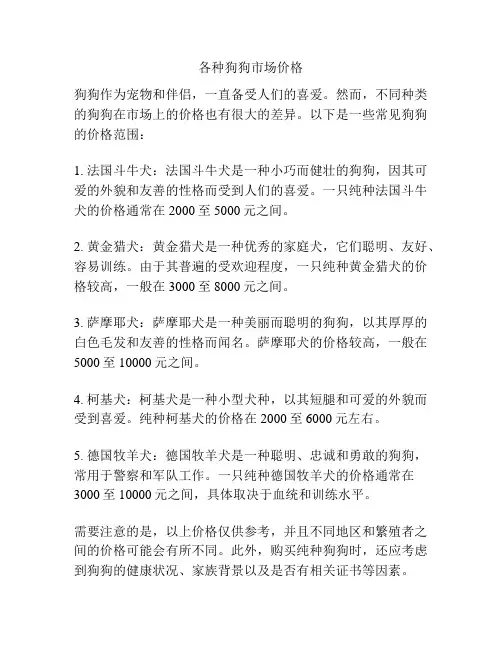 各种狗狗市场价格

狗狗作为宠物和伴侣，一直备受人们的喜爱。然而，不同种类的狗狗在市场上的价格也有很大的差异。以下是一些常见狗狗的价格范围：

1. 法国斗牛犬：法国斗牛犬是一种小巧而健壮的狗狗，因其可爱的外貌和友善的性格而受到人们的喜爱。一只纯种法国斗牛犬的价格通常在 2000 至 5000 元之间。

2. 黄金猎犬：黄金猎犬是一种优秀的家庭犬，它们聪明、友好、容易训练。由于其普遍的受欢迎程度，一只纯种黄金猎犬的价格较高，一般在 3000 至 8000 元之间。

3. 萨摩耶犬：萨摩耶犬是一种美丽而聪明的狗狗，以其厚厚的白色毛发和友善的性格而闻名。萨摩耶犬的价格较高，一般在 5000 至 10000 元之间。

4. 柯基犬：柯基犬是一种小型犬种，以其短腿和可爱的外貌而受到喜爱。纯种柯基犬的价格在 2000 至 6000 元左右。

5. 德国牧羊犬：德国牧羊犬是一种聪明、忠诚和勇敢的狗狗，常用于警察和军队工作。一只纯种德国牧羊犬的价格通常在 3000 至 10000 元之间，具体取决于血统和训练水平。

需要注意的是，以上价格仅供参考，并且不同地区和繁殖者之间的价格可能会有所不同。此外，购买纯种狗狗时，还应考虑到狗狗的健康状况、家族背景以及是否有相关证书等因素。